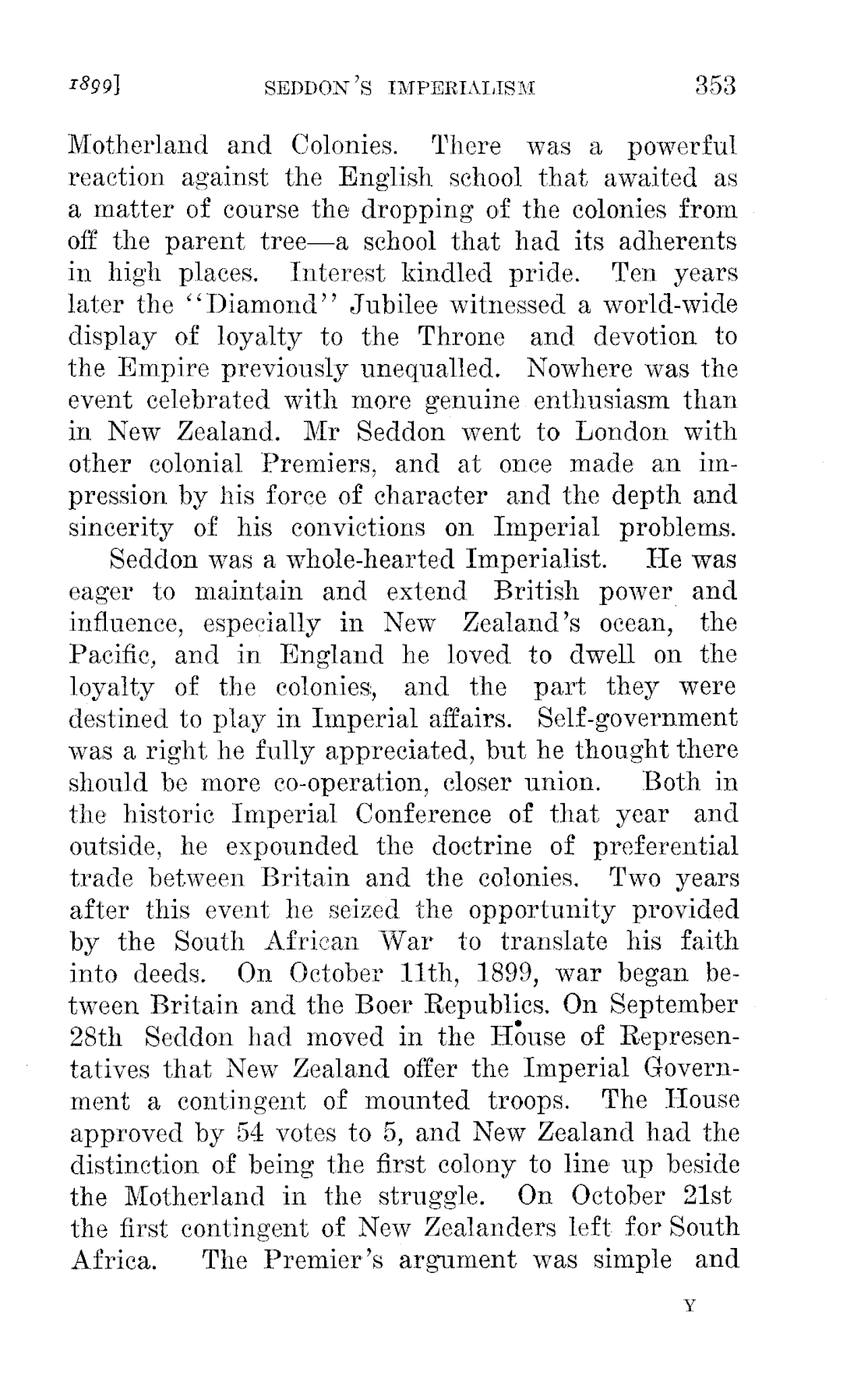 1899]   SEDDON'S IMPERIALISM   353

Motherland and Colonies. There was a powerful reaction against the English school that awaited as a matter of course the dropping of the colonies from off the parent tree—a school that had its adherents in high places. Interest kindled pride. Ten years later the "Diamond" Jubilee witnessed a world-wide display of loyalty to the Throne and devotion to the Empire previously unequalled. Nowhere was the event celebrated with more genuine enthusiasm than in New Zealand. Mr Seddon went to London with other colonial Premiers, and at once made an impression by his force of character and the depth and sincerity of his convictions on Imperial problems.

Seddon was a whole-hearted Imperialist. He was eager to maintain and extend British power and influence, especially in New Zealand's ocean, the Pacific, and in England he loved to dwell on the loyalty of the colonies, and the part they were destined to play in Imperial affairs. Self-government was a right he fully appreciated, but he thought there should be more co-operation, closer union. Both in the historic Imperial Conference of that year and outside, he expounded the doctrine of preferential trade between Britain and the colonies. Two years after this event he seized the opportunity provided by the South African War to translate his faith into deeds. On October 11th, 1899, war began between Britain and the Boer Republics. On September 28th Seddon had moved in the House of Representatives that New Zealand offer the Imperial Government a contingent of mounted troops. The House approved by 54 votes to 5, and New Zealand had the distinction of being the first colony to line up beside the Motherland in the struggle. On October 21st the first contingent of New Zealanders left for South Africa. The Premier's argument was simple and

Y